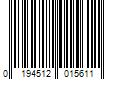 0 194512 015611